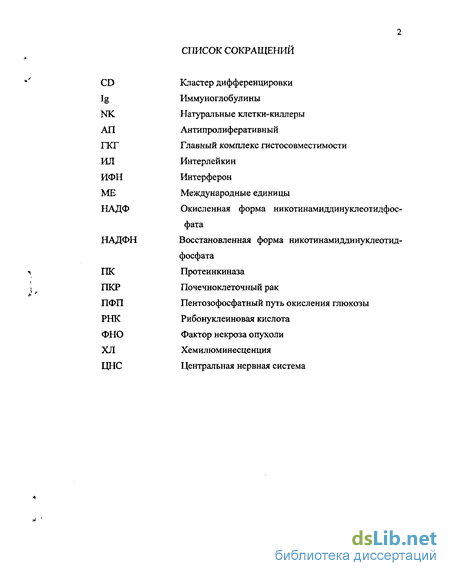 2

СПИСОК СОКРАЩЕНИЙ

| | |
|---|---|
| CD | Кластер дифференцировки |
| Ig | Иммуноглобулины |
| NK | Натуральные клетки-киллеры |
| АП | Антипролиферативный |
| ГКГ | Главный комплекс гистосовместимости |
| ИЛ | Интерлейкин |
| ИФН | Интерферон |
| МЕ | Международные единицы |
| НАДФ | Окисленная форма никотинамиддинуклеотидфосфата |
| НАДФН | Восстановленная форма никотинамиддинуклеотидфосфата |
| ПК | Протеинкиназа |
| ПКР | Почечноклеточный рак |
| ПФП | Пентозофосфатный путь окисления глюкозы |
| РНК | Рибонуклеиновая кислота |
| ФНО | Фактор некроза опухоли |
| ХЛ | Хемилюминесценция |
| ЦНС | Центральная нервная система |

dsLib.net
библиотека диссертаций